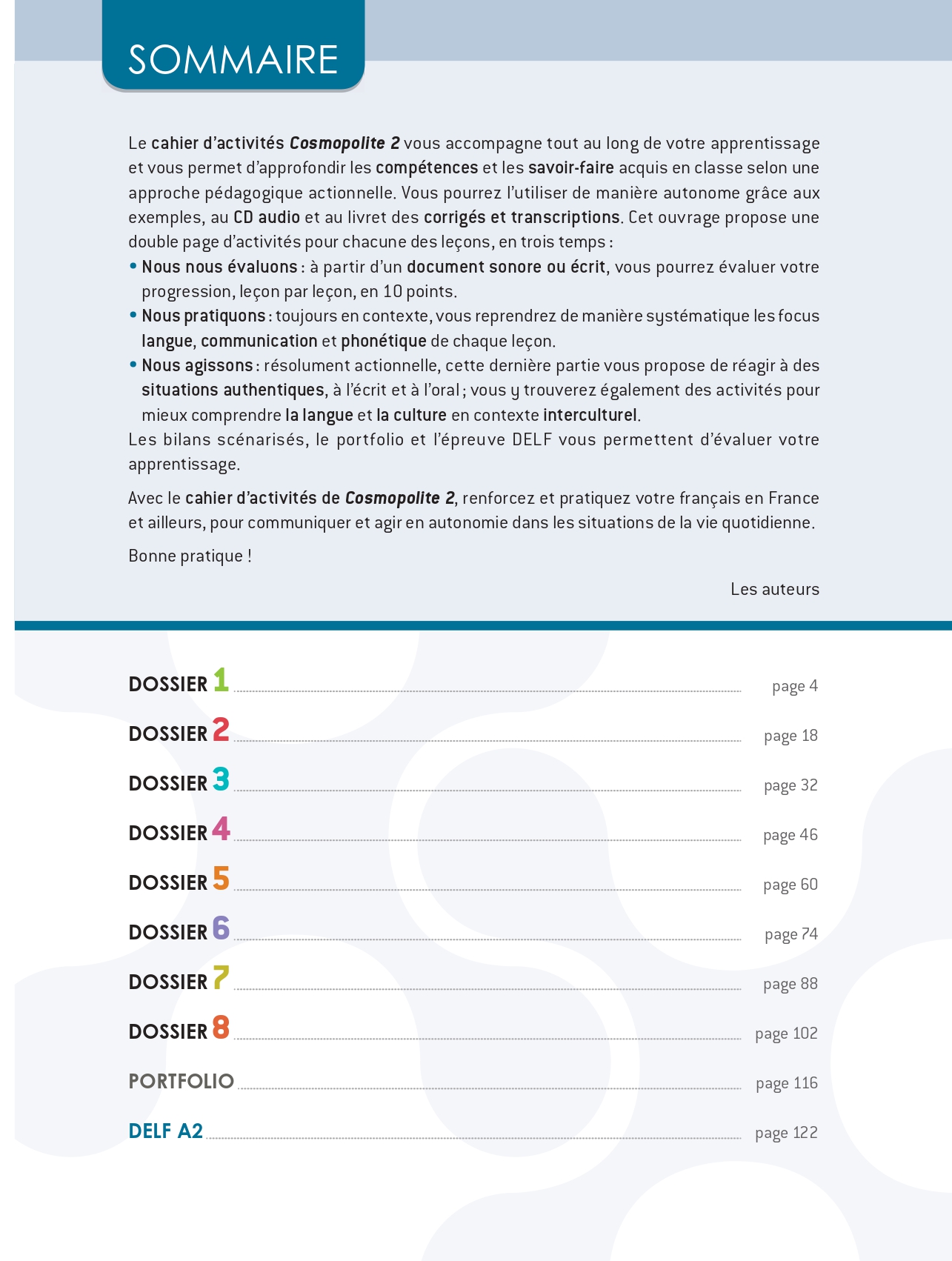 SOMMAIRE

Le cahier d'activités Cosmopolite 2 vous accompagne tout au long de votre apprentissage et vous permet d'approfondir les compétences et les savoir-faire acquis en classe selon une approche pédagogique actionnelle. Vous pourrez l'utiliser de manière autonome grâce aux exemples, au CD audio et au livret des corrigés et transcriptions. Cet ouvrage propose une double page d'activités pour chacune des leçons, en trois temps :
• Nous nous évaluons : à partir d'un document sonore ou écrit, vous pourrez évaluer votre progression, leçon par leçon, en 10 points.
• Nous pratiquons : toujours en contexte, vous reprendrez de manière systématique les focus langue, communication et phonétique de chaque leçon.
• Nous agissons : résolument actionnelle, cette dernière partie vous propose de réagir à des situations authentiques, à l'écrit et à l'oral ; vous y trouverez également des activités pour mieux comprendre la langue et la culture en contexte interculturel.
Les bilans scénarisés, le portfolio et l'épreuve DELF vous permettent d'évaluer votre apprentissage.

Avec le cahier d'activités de Cosmopolite 2, renforcez et pratiquez votre français en France et ailleurs, pour communiquer et agir en autonomie dans les situations de la vie quotidienne.

Bonne pratique !

Les auteurs

DOSSIER 1 page 4
DOSSIER 2 page 18
DOSSIER 3 page 32
DOSSIER 4 page 46
DOSSIER 5 page 60
DOSSIER 6 page 74
DOSSIER 7 page 88
DOSSIER 8 page 102
PORTFOLIO page 116
DELF A2 page 122